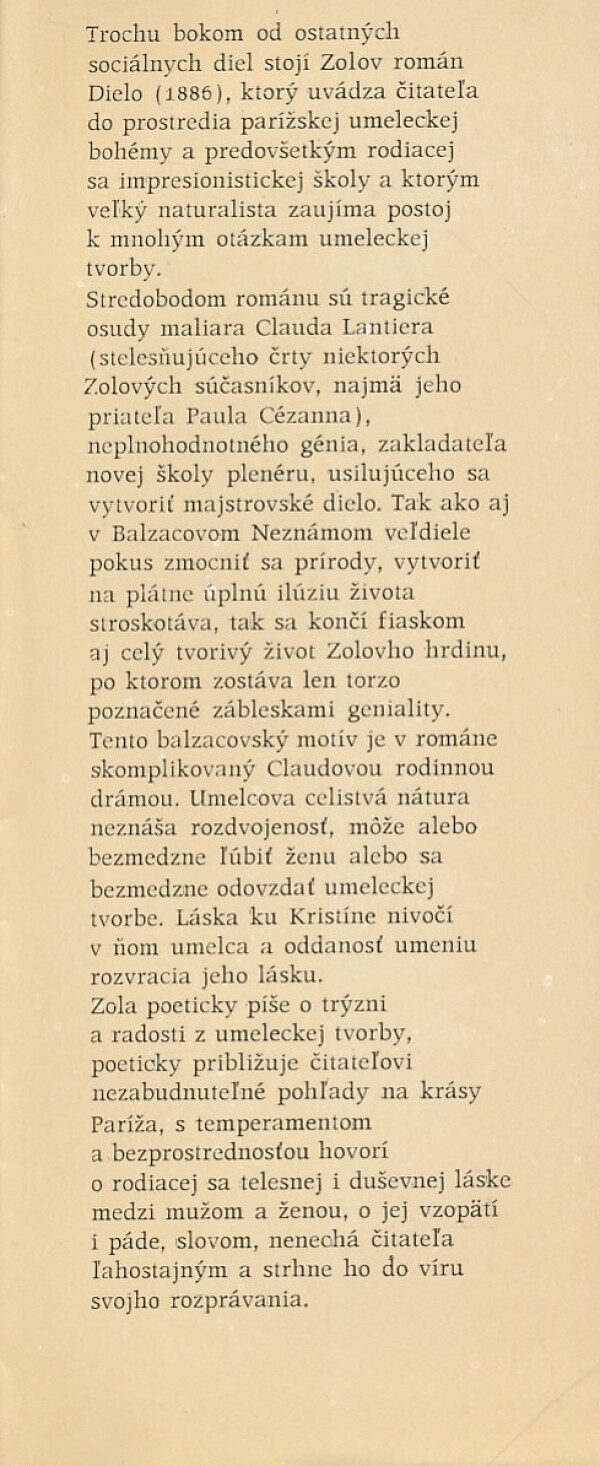 Trochu bokom od ostatných sociálnych diel stojí Zolov román Dielo (1886), ktorý uvádza čitateľa do prostredia parížskej umeleckej bohémy a predovšetkým rodiacej sa impresionistickej školy a ktorým veľký naturalista zaujíma postoj k mnohým otázkam umeleckej tvorby.
Stredobodom románu sú tragické osudy maliara Clauda Lantiera (stelesňujúceho črty niektorých Zolových súčasníkov, najmä jeho priateľa Paula Cézanna), neplnohodnotného génia, zakladateľa novej školy plenéru, usilujúceho sa vytvoriť majstrovské dielo. Tak ako aj v Balzacovom Neznámom veľdiele pokus zmocniť sa prírody, vytvoriť na plátne úplnú ilúziu života stroskotáva, tak sa končí fiaskom aj celý tvorivý život Zolovho hrdinu, po ktorom zostáva len torzo poznačené zábleskami geniality. Tento balzacovský motív je v románe skomplikovaný Claudovou rodinnou drámou. Umelcova celistvá nátura neznáša rozdvojenosť, môže alebo bezmedzne ľúbiť ženu alebo sa bezmedzne odovzdať umeleckej tvorbe. Láska ku Kristíne nivočí v ňom umelca a oddanosť umeniu rozvracia jeho lásku.
Zola poeticky píše o trýzni a radosti z umeleckej tvorby, poeticky približuje čitateľovi nezabudnuteľné pohľady na krásy Paríža, s temperamentom a bezprostrednosťou hovorí o rodiacej sa telesnej i duševnej láske medzi mužom a ženou, o jej vzopätí i páde, slovom, nenechá čitateľa ľahostajným a strhne ho do víru svojho rozprávania.